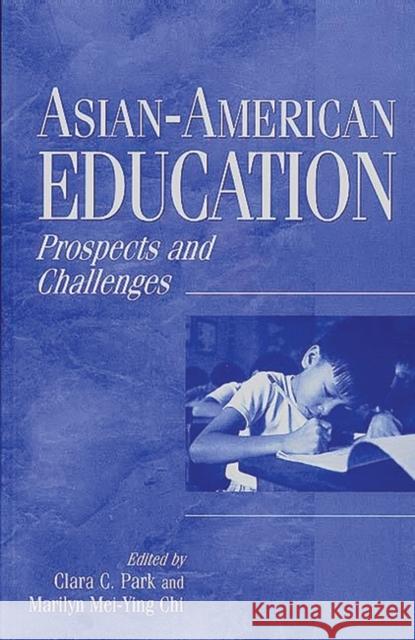 ASIAN-AMERICAN EDUCATION

Prospects and Challenges

Edited by
Clara C. Park and
Marilyn Mei-Ying Chi